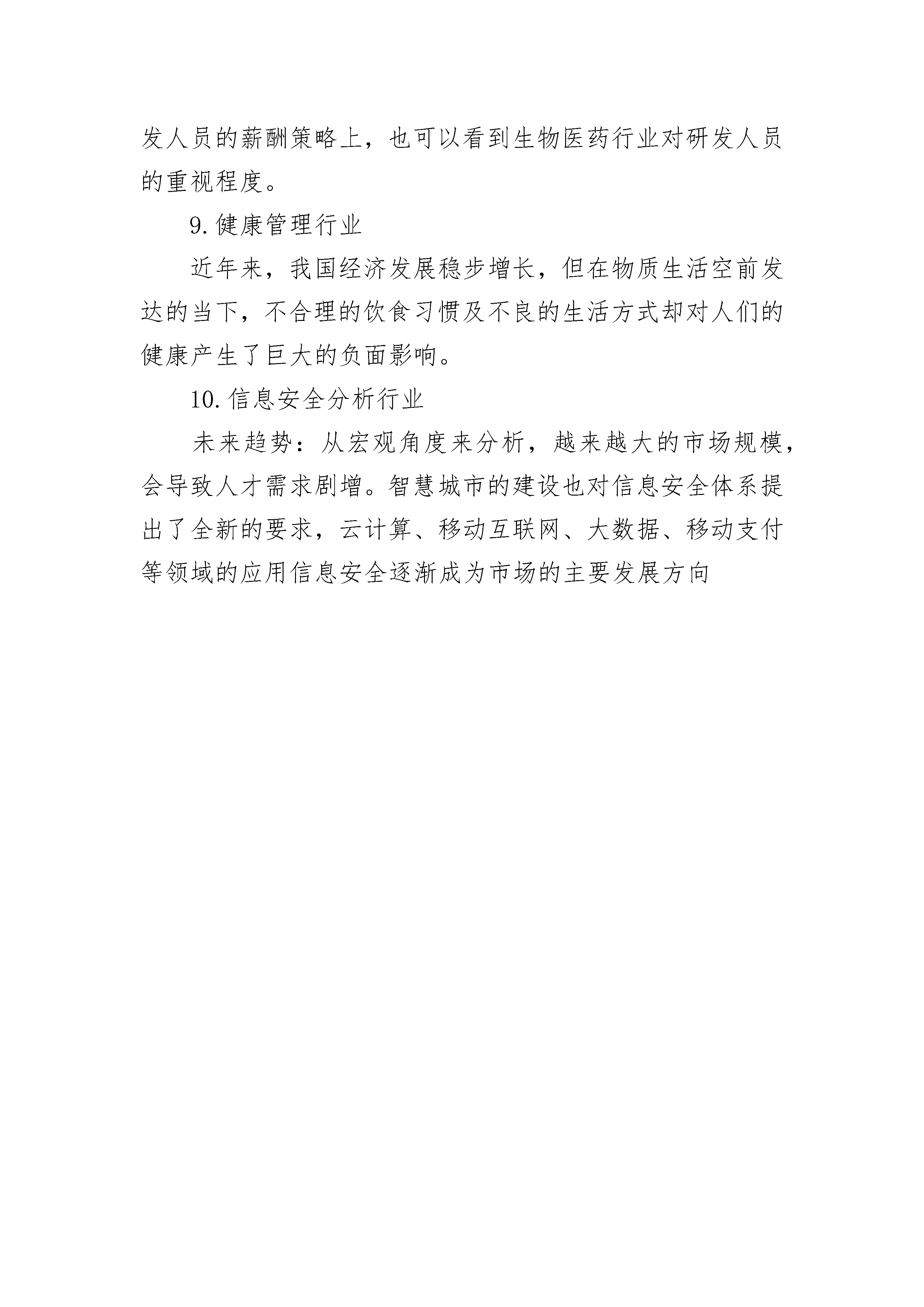 发人员的薪酬策略上，也可以看到生物医药行业对研发人员的重视程度。

9. 健康管理行业

近年来，我国经济发展稳步增长，但在物质生活空前发达的当下，不合理的饮食习惯及不良的生活方式却对人们的健康产生了巨大的负面影响。

10. 信息安全分析行业

未来趋势：从宏观角度来分析，越来越大的市场规模，会导致人才需求剧增。智慧城市的建设也对信息安全体系提出了全新的要求，云计算、移动互联网、大数据、移动支付等领域的应用信息安全逐渐成为市场的主要发展方向